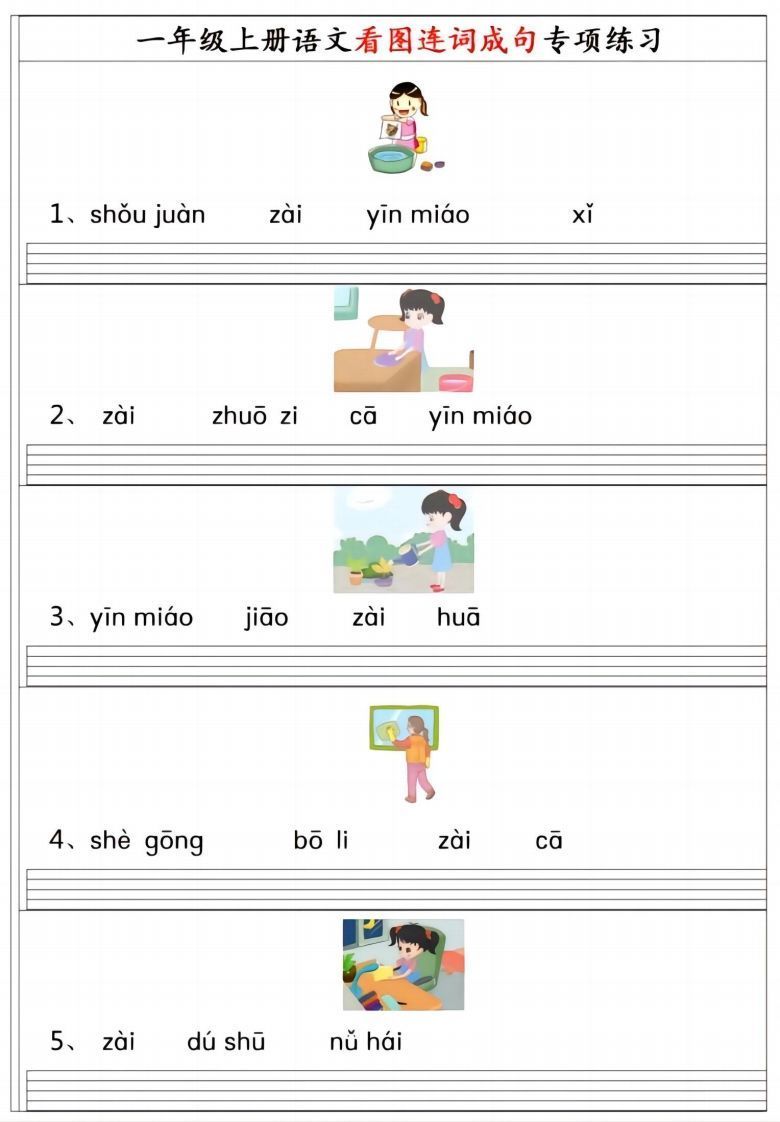 一年级上册语文看图连词成句专项练习

1、shǒu juàn zài yīn miáo xǐ

2、 zài zhuō zi cā yīn miáo

3、yīn miáo jiāo zài huā

4、shè gōng bō li zài cā

5、 zài dú shū nǚ hái